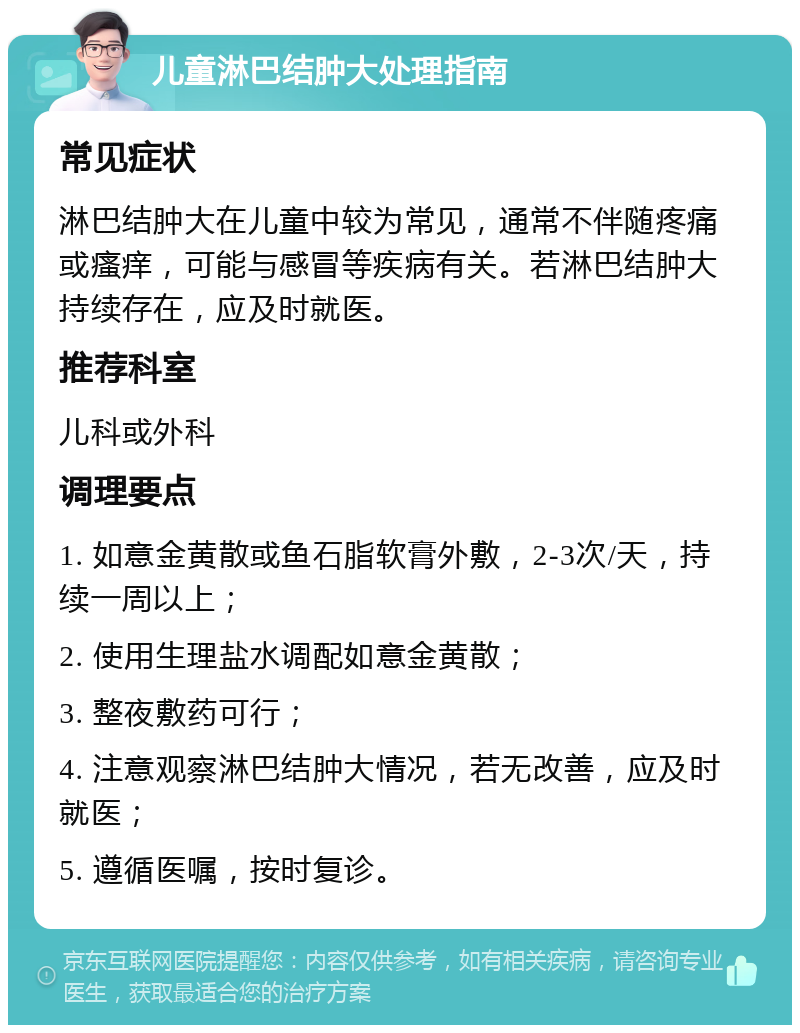 儿童淋巴结肿大处理指南

常见症状

淋巴结肿大在儿童中较为常见，通常不伴随疼痛或瘙痒，可能与感冒等疾病有关。若淋巴结肿大持续存在，应及时就医。

推荐科室

儿科或外科

调理要点

1. 如意金黄散或鱼石脂软膏外敷，2-3次/天，持续一周以上；

2. 使用生理盐水调配如意金黄散；

3. 整夜敷药可行；

4. 注意观察淋巴结肿大情况，若无改善，应及时就医；

5. 遵循医嘱，按时复诊。

京东互联网医院提醒您：内容仅供参考，如有相关疾病，请咨询专业医生，获取最适合您的治疗方案